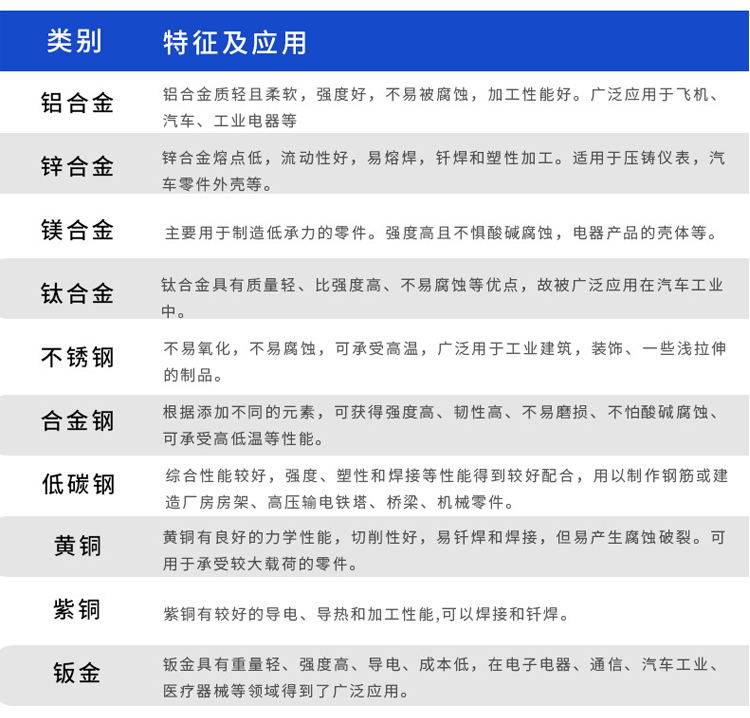 | 类别 | 特征及应用 |
|---|---|
| 铝合金 | 铝合金质轻且柔软，强度好，不易被腐蚀，加工性能好。广泛应用于飞机、汽车、工业电器等 |
| 锌合金 | 锌合金熔点低，流动性好，易熔焊，钎焊和塑性加工。适用于压铸仪表，汽车零件外壳等。 |
| 镁合金 | 主要用于制造低承力的零件。强度高且不惧酸碱腐蚀，电器产品的壳体等。 |
| 钛合金 | 钛合金具有质量轻、比强度高、不易腐蚀等优点，故被广泛应用在汽车工业中。 |
| 不锈钢 | 不易氧化，不易腐蚀，可承受高温，广泛用于工业建筑，装饰、一些浅拉伸的制品。 |
| 合金钢 | 根据添加不同的元素，可获得强度高、韧性高、不易磨损、不怕酸碱腐蚀、可承受高低温等性能。 |
| 低碳钢 | 综合性能较好，强度、塑性和焊接等性能得到较好配合，用以制作钢筋或建造厂房房架、高压输电铁塔、桥梁、机械零件。 |
| 黄铜 | 黄铜有良好的力学性能，切削性好，易钎焊和焊接，但易产生腐蚀破裂。可用于承受较大载荷的零件。 |
| 紫铜 | 紫铜有较好的导电、导热和加工性能,可以焊接和钎焊。 |
| 钣金 | 钣金具有重量轻、强度高、导电、成本低，在电子电器、通信、汽车工业、医疗器械等领域得到了广泛应用。 |